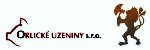 ORLICKÉ UZENINY s.r.o.